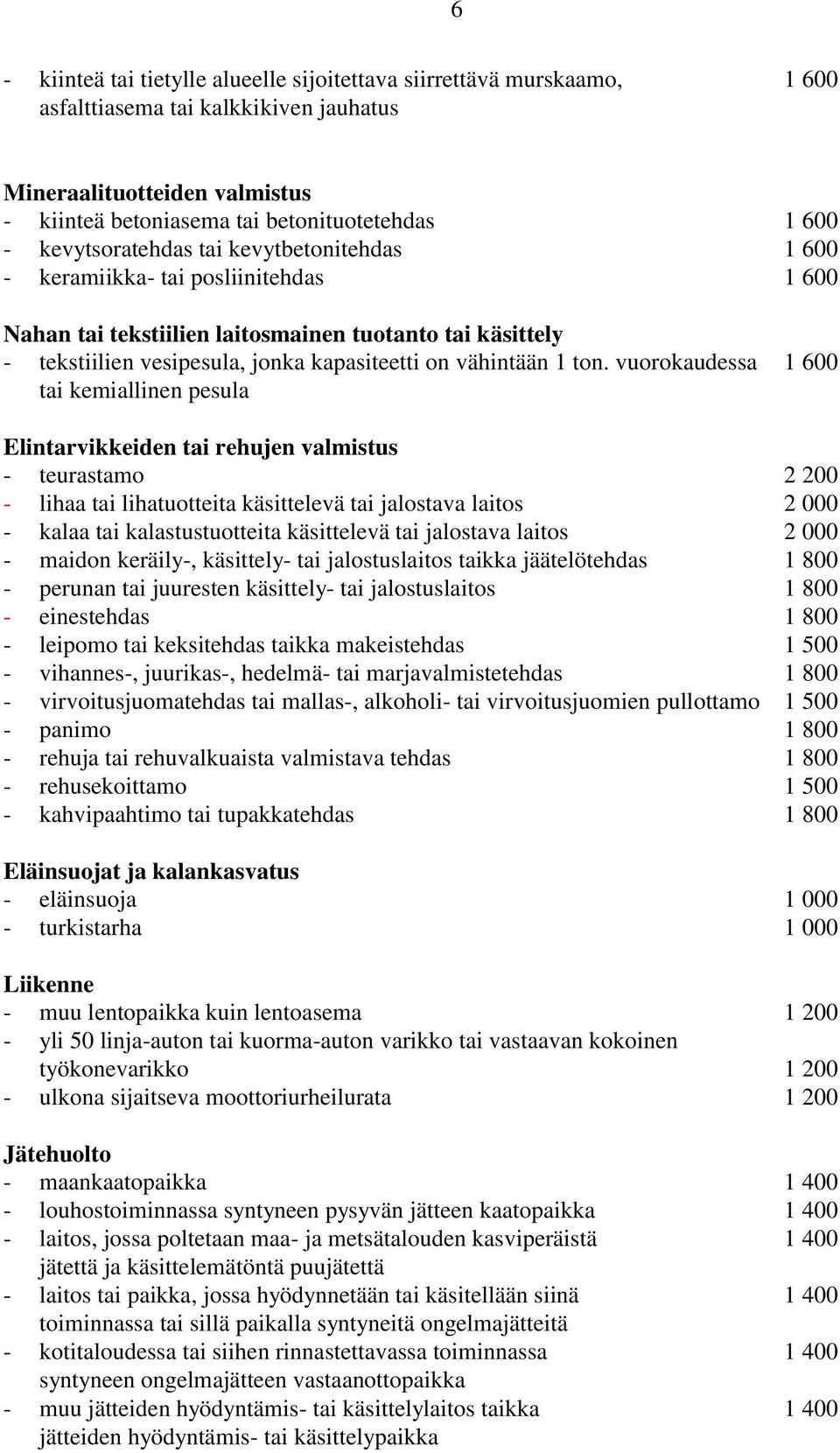 6

- kiinteä tai tietylle alueelle sijoitettava siirrettävä murskaamo, asfalttiasema tai kalkkikiven jauhatus 1 600

Mineraalituotteiden valmistus
- kiinteä betoniasema tai betonituotetehdas 1 600
- kevytsoratehdas tai kevytbetonitehdas 1 600
- keramiikka- tai posliinitehdas 1 600

Nahan tai tekstiilien laitosmainen tuotanto tai käsittely
- tekstiilien vesipesula, jonka kapasiteetti on vähintään 1 ton. vuorokaudessa tai kemiallinen pesula 1 600

Elintarvikkeiden tai rehujen valmistus
- teurastamo 2 200
- lihaa tai lihatuotteita käsittelevä tai jalostava laitos 2 000
- kalaa tai kalastustuotteita käsittelevä tai jalostava laitos 2 000
- maidon keräily-, käsittely- tai jalostuslaitos taikka jäätelötehdas 1 800
- perunan tai juuresten käsittely- tai jalostuslaitos 1 800
- einestehdas 1 800
- leipomo tai keksitehdas taikka makeistehdas 1 500
- vihannes-, juurikas-, hedelmä- tai marjavalmistetehdas 1 800
- virvoitusjuomatehdas tai mallas-, alkoholi- tai virvoitusjuomien pullottamo 1 500
- panimo 1 800
- rehuja tai rehuvalkuaista valmistava tehdas 1 800
- rehusekoittamo 1 500
- kahvipaahtimo tai tupakkatehdas 1 800

Eläinsuojat ja kalankasvatus
- eläinsuoja 1 000
- turkistarha 1 000

Liikenne
- muu lentopaikka kuin lentoasema 1 200
- yli 50 linja-auton tai kuorma-auton varikko tai vastaavan kokoinen työkonevarikko 1 200
- ulkona sijaitseva moottoriurheilurata 1 200

Jätehuolto
- maankaatopaikka 1 400
- louhostoiminnassa syntyneen pysyvän jätteen kaatopaikka 1 400
- laitos, jossa poltetaan maa- ja metsätalouden kasviperäistä jätettä ja käsittelemätöntä puujätettä 1 400
- laitos tai paikka, jossa hyödynnetään tai käsitellään siinä toiminnassa tai sillä paikalla syntyneitä ongelmajätteitä 1 400
- kotitaloudessa tai siihen rinnastettavassa toiminnassa syntyneen ongelmajätteen vastaanottopaikka 1 400
- muu jätteiden hyödyntämis- tai käsittelylaitos taikka jätteiden hyödyntämis- tai käsittelypaikka 1 400